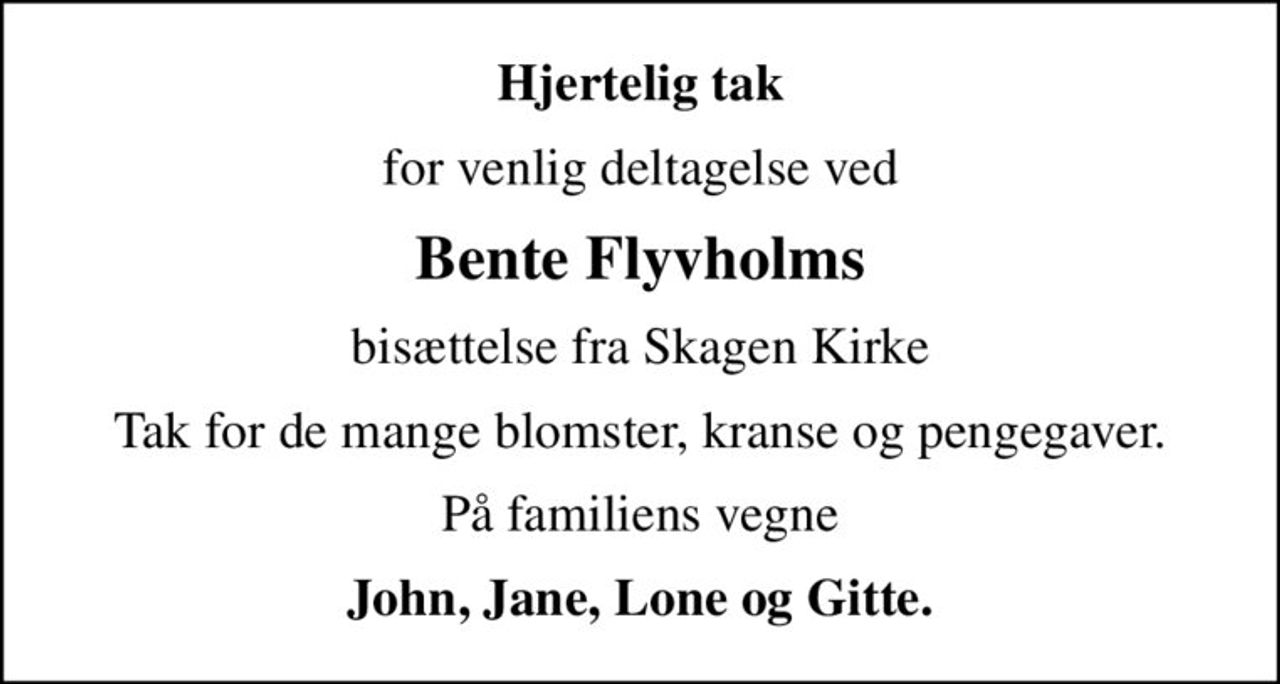 Hjertelig tak

for venlig deltagelse ved

Bente Flyvholms

bisættelse fra Skagen Kirke

Tak for de mange blomster, kranse og pengegaver.

På familiens vegne

John, Jane, Lone og Gitte.